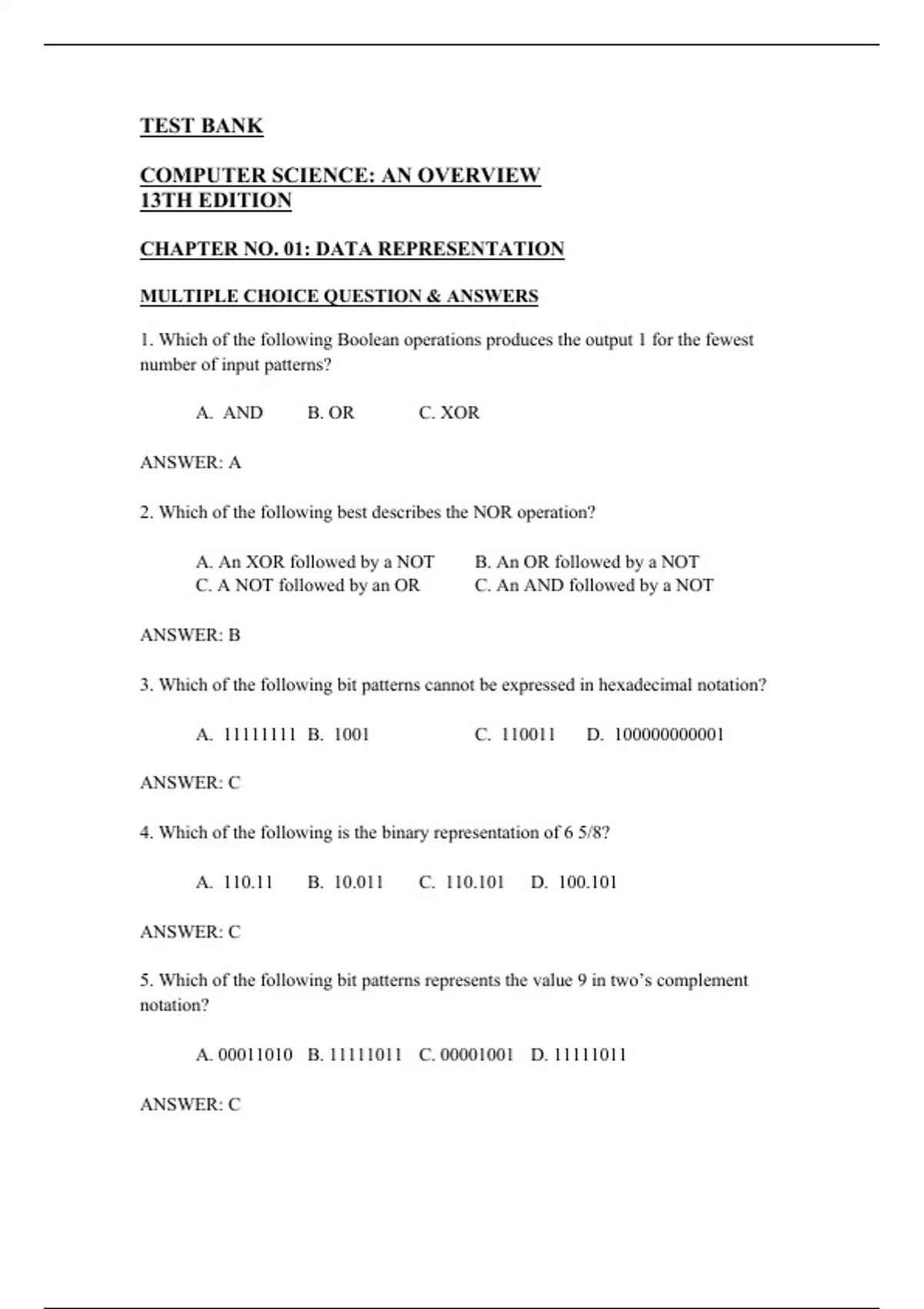 TEST BANK

COMPUTER SCIENCE: AN OVERVIEW
13TH EDITION

CHAPTER NO. 01: DATA REPRESENTATION

MULTIPLE CHOICE QUESTION & ANSWERS

1. Which of the following Boolean operations produces the output 1 for the fewest number of input patterns?

A. AND B. OR C. XOR

ANSWER: A

2. Which of the following best describes the NOR operation?

A. An XOR followed by a NOT
B. An OR followed by a NOT
C. A NOT followed by an OR
C. An AND followed by a NOT

ANSWER: B

3. Which of the following bit patterns cannot be expressed in hexadecimal notation?

A. 11111111 B. 1001 C. 110011 D. 100000000001

ANSWER: C

4. Which of the following is the binary representation of 6 5/8?

A. 110.11 B. 10.011 C. 110.101 D. 100.101

ANSWER: C

5. Which of the following bit patterns represents the value 9 in two's complement notation?

A. 00011010 B. 11111011 C. 00001001 D. 11111011

ANSWER: C